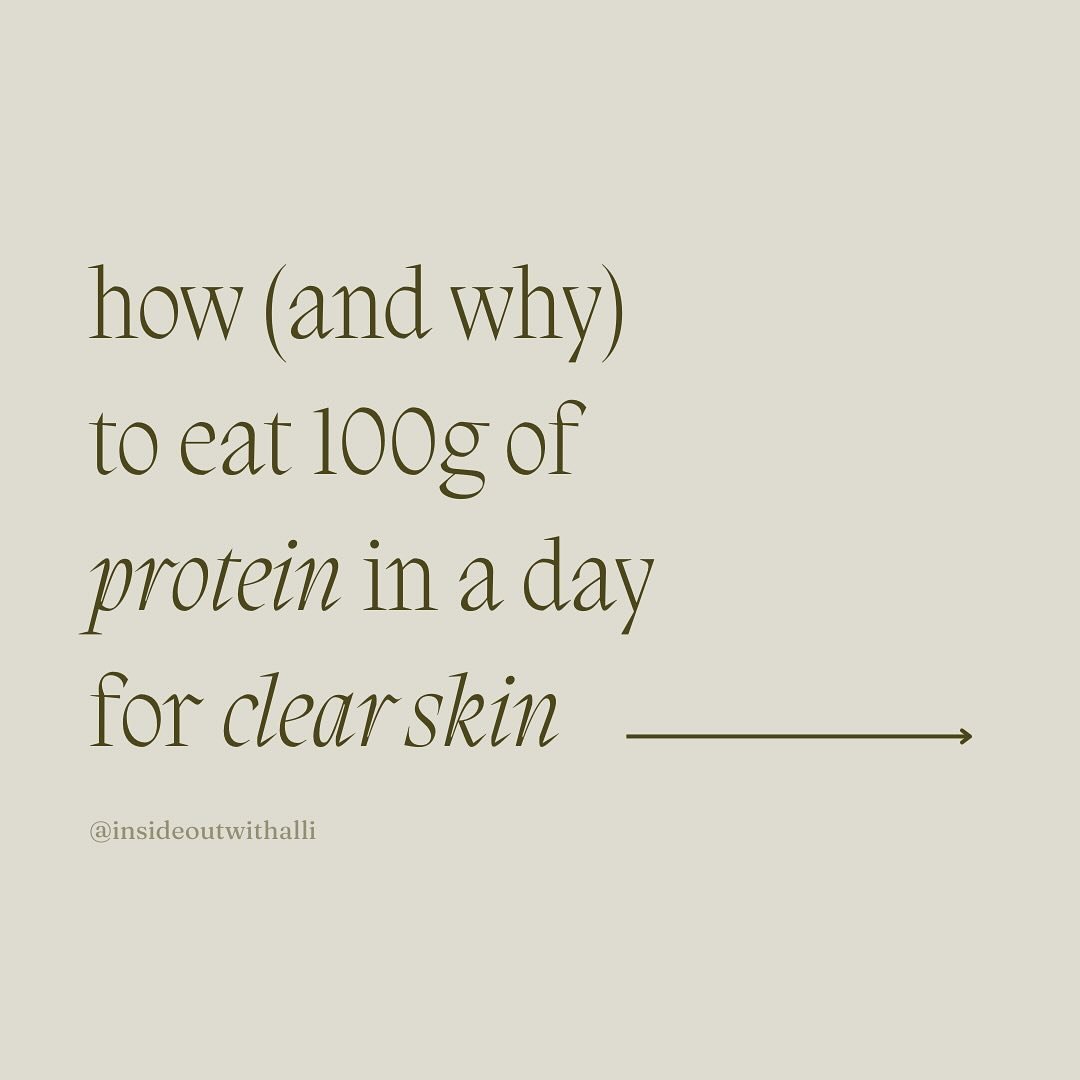 how (and why) to eat 100g of protein in a day for clear skin

@insideoutwithalli